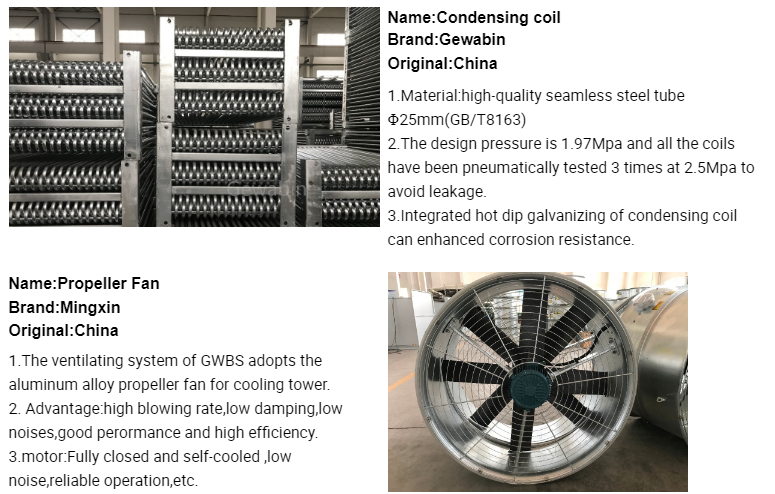 Name:Condensing coil
Brand:Gewabin
Original:China

1.Material:high-quality seamless steel tube Φ25mm(GB/T8163)
2.The design pressure is 1.97Mpa and all the coils have been pneumatically tested 3 times at 2.5Mpa to avoid leakage.
3.Integrated hot dip galvanizing of condensing coil can enhanced corrosion resistance.

Name:Propeller Fan
Brand:Mingxin
Original:China

1.The ventilating system of GWBS adopts the aluminum alloy propeller fan for cooling tower.
2. Advantage:high blowing rate,low damping,low noises,good perormance and high efficiency.
3.motor:Fully closed and self-cooled ,low noise,reliable operation,etc.